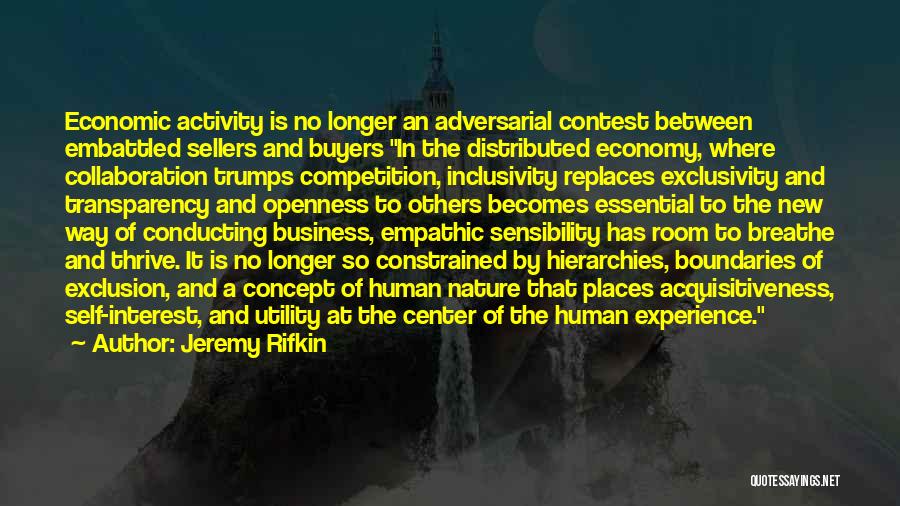 Economic activity is no longer an adversarial contest between embattled sellers and buyers "In the distributed economy, where collaboration trumps competition, inclusivity replaces exclusivity and transparency and openness to others becomes essential to the new way of conducting business, empathic sensibility has room to breathe and thrive. It is no longer so constrained by hierarchies, boundaries of exclusion, and a concept of human nature that places acquisitiveness, self-interest, and utility at the center of the human experience."

Author: Jeremy Rifkin

QUOTESSAYINGS.NET